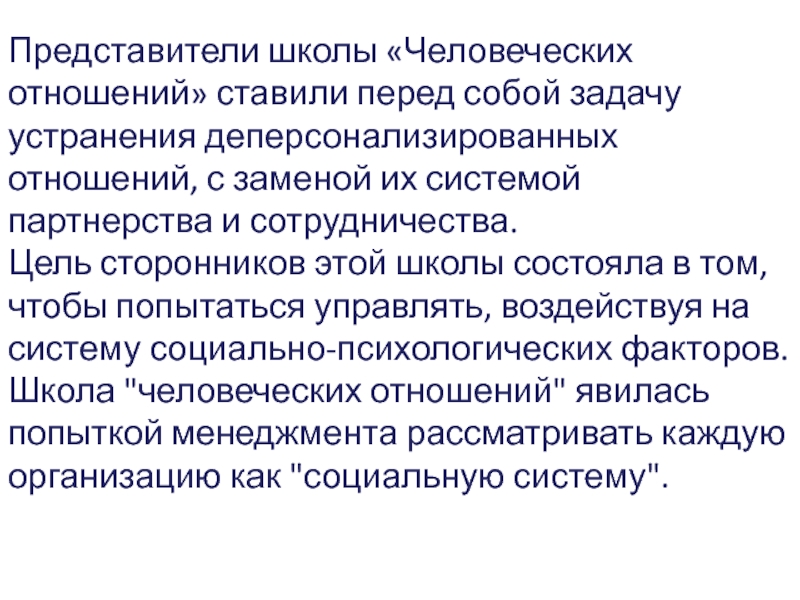 Представители школы «Человеческих отношений» ставили перед собой задачу устранения деперсонализированных отношений, с заменой их системой партнерства и сотрудничества.

Цель сторонников этой школы состояла в том, чтобы попытаться управлять, воздействуя на систему социально-психологических факторов.

Школа "человеческих отношений" явилась попыткой менеджмента рассматривать каждую организацию как "социальную систему".